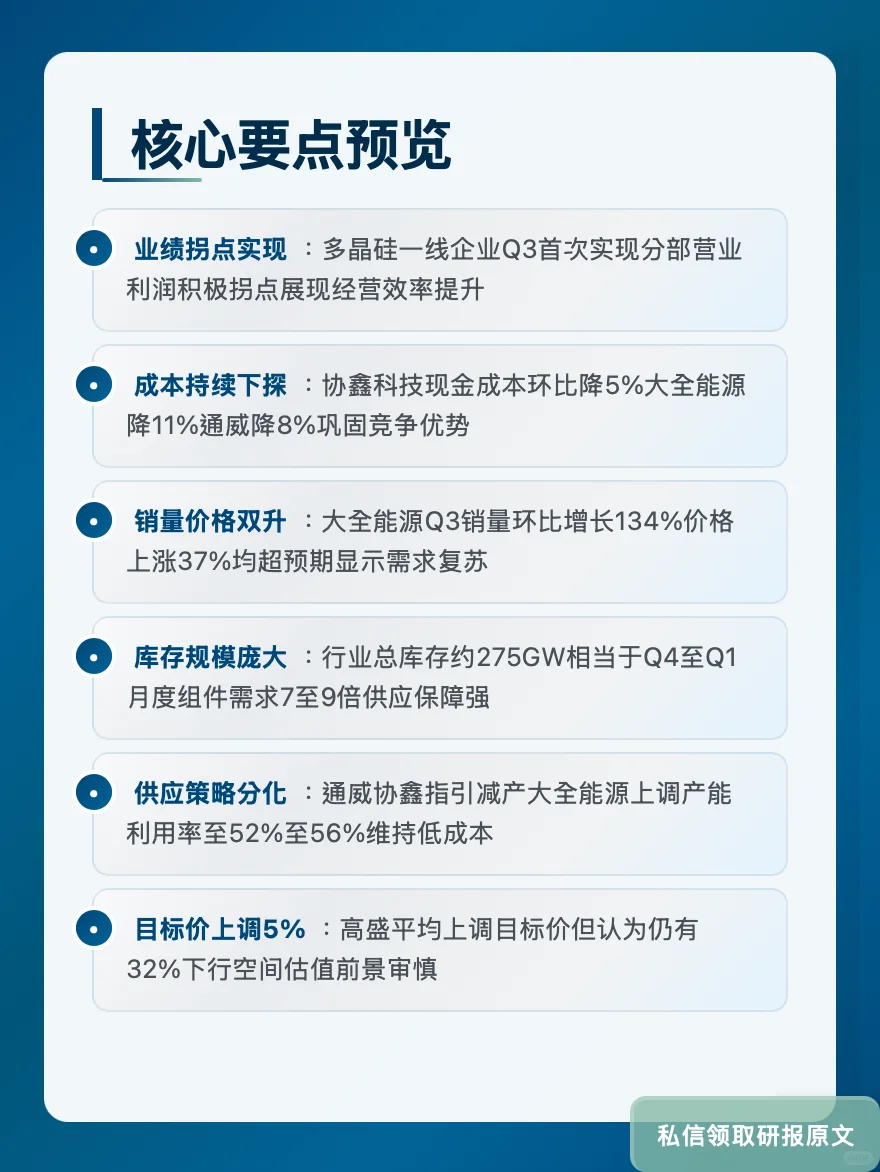 核心要点预览

业绩拐点实现 ：多晶硅一线企业Q3首次实现分部营业利润积极拐点展现经营效率提升

成本持续下探 ：协鑫科技现金成本环比降5%大全能源降11%通威降8%巩固竞争优势

销量价格双升 ：大全能源Q3销量环比增长134%价格上涨37%均超预期显示需求复苏

库存规模庞大 ：行业总库存约275GW相当于Q4至Q1月度组件需求7至9倍供应保障强

供应策略分化 ：通威协鑫指引减产大全能源上调产能利用率至52%至56%维持低成本

目标价上调5% ：高盛平均上调目标价但认为仍有32%下行空间估值前景审慎

私信领取研报原文